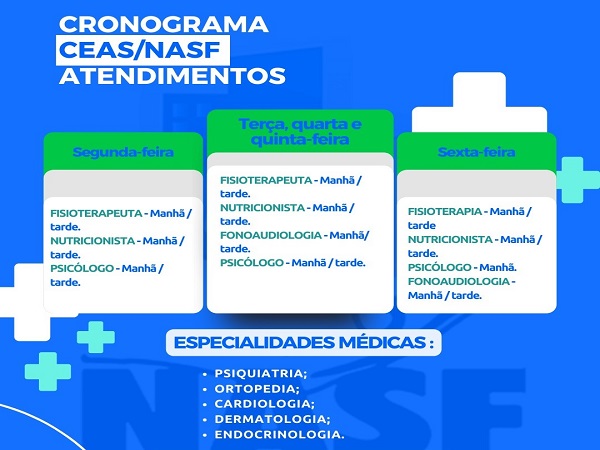 CRONOGRAMA
CEAS/NASF
ATENDIMENTOS

Segunda-feira

FISIOTERAPEUTA - Manhã / tarde.
NUTRICIONISTA - Manhã / tarde.
PSICÓLOGO - Manhã / tarde.

Terça, quarta e quinta-feira

FISIOTERAPEUTA - Manhã / tarde.
NUTRICIONISTA - Manhã / tarde.
FONOAUDIOLOGIA - Manhã/ tarde.
PSICÓLOGO - Manhã / tarde.

Sexta-feira

FISIOTERAPIA - Manhã / tarde
NUTRICIONISTA - Manhã / tarde.
PSICÓLOGO - Manhã.
FONOAUDIOLOGIA - Manhã / tarde.

ESPECIALIDADES MÉDICAS :

• PSIQUIATRIA;
• ORTOPEDIA;
• CARDIOLOGIA;
• DERMATOLOGIA;
• ENDOCRINOLOGIA.

NASF